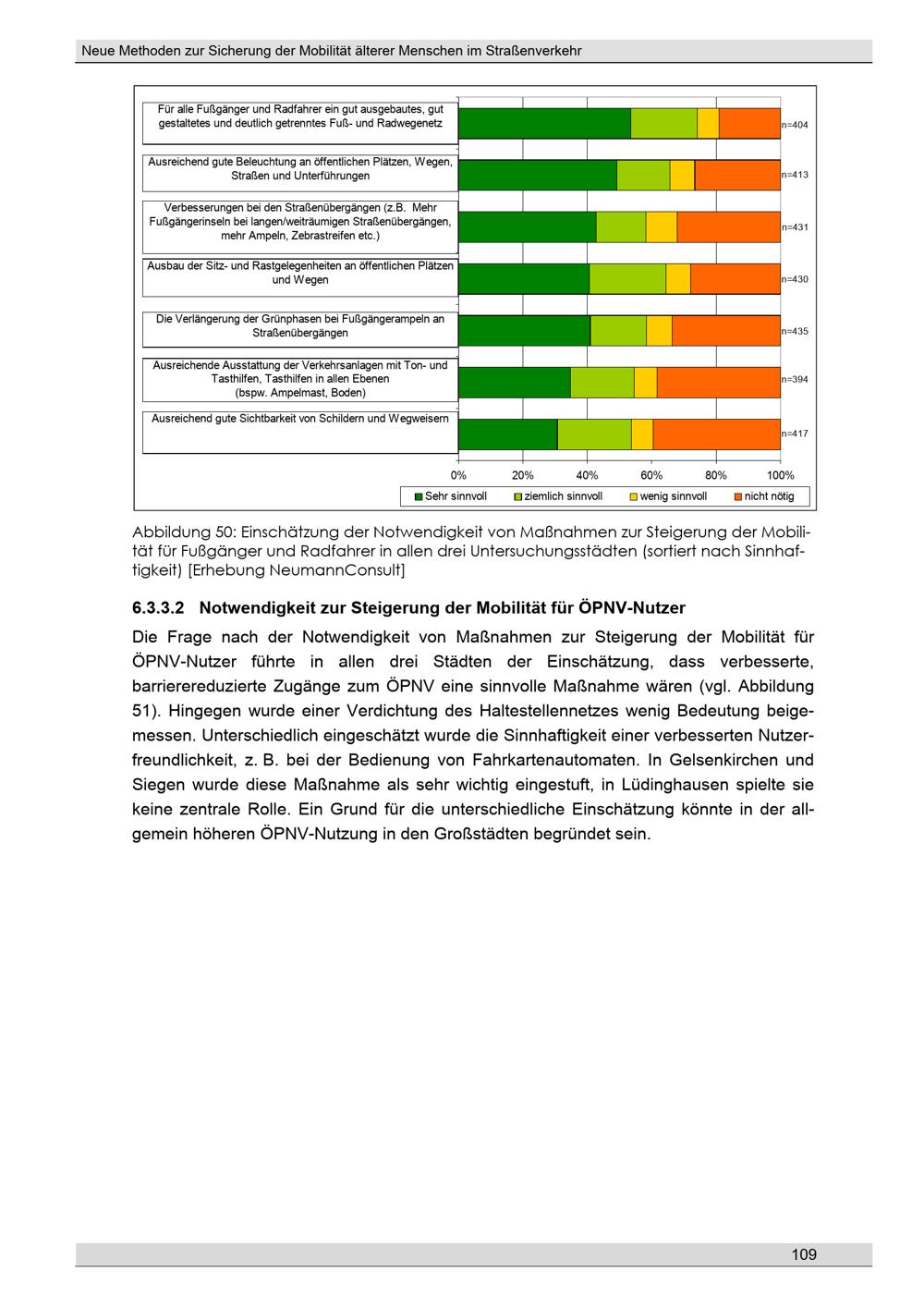 Neue Methoden zur Sicherung der Mobilität älterer Menschen im Straßenverkehr

Für alle Fußgänger und Radfahrer ein gut ausgebautes, gut gestaltetes und deutlich getrenntes Fuß- und Radwegenetz

n=404

Ausreichend gute Beleuchtung an öffentlichen Plätzen, Wegen, Straßen und Unterführungen

n=413

Verbesserungen bei den Straßenübergängen (z.B. Mehr Fußgängerinseln bei langen/weiträumigen Straßenübergängen, mehr Ampeln, Zebrastreifen etc.)

n=431

Ausbau der Sitz- und Rastgelegenheiten an öffentlichen Plätzen und Wegen

n=430

Die Verlängerung der Grünphasen bei Fußgängerampeln an Straßenübergängen

n=435

Ausreichende Ausstattung der Verkehrsanlagen mit Ton- und Tasthilfen, Tasthilfen in allen Ebenen (bspw. Ampelmast, Boden)

n=394

Ausreichend gute Sichtbarkeit von Schildern und Wegweisern

n=417

0% 20% 40% 60% 80% 100%

Sehr sinnvoll ziemlich sinnvoll wenig sinnvoll nicht nötig

Abbildung 50: Einschätzung der Notwendigkeit von Maßnahmen zur Steigerung der Mobilität für Fußgänger und Radfahrer in allen drei Untersuchungsstädten (sortiert nach Sinnhaftigkeit) [Erhebung NeumannConsult]

6.3.3.2 Notwendigkeit zur Steigerung der Mobilität für ÖPNV-Nutzer

Die Frage nach der Notwendigkeit von Maßnahmen zur Steigerung der Mobilität für ÖPNV-Nutzer führte in allen drei Städten der Einschätzung, dass verbesserte, barrierereduzierte Zugänge zum ÖPNV eine sinnvolle Maßnahme wären (vgl. Abbildung 51). Hingegen wurde einer Verdichtung des Haltestellennetzes wenig Bedeutung beigemessen. Unterschiedlich eingeschätzt wurde die Sinnhaftigkeit einer verbesserten Nutzerfreundlichkeit, z. B. bei der Bedienung von Fahrkartenautomaten. In Gelsenkirchen und Siegen wurde diese Maßnahme als sehr wichtig eingestuft, in Lüdinghausen spielte sie keine zentrale Rolle. Ein Grund für die unterschiedliche Einschätzung könnte in der allgemein höheren ÖPNV-Nutzung in den Großstädten begründet sein.

109